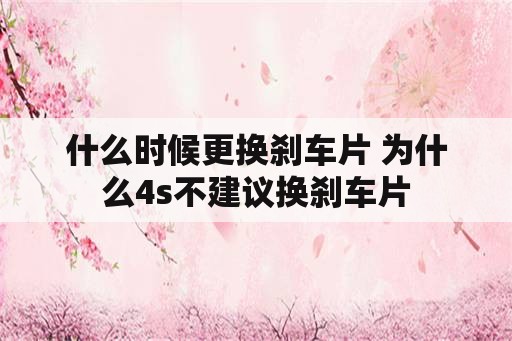 什么时候更换刹车片 为什么4s不建议换刹车片